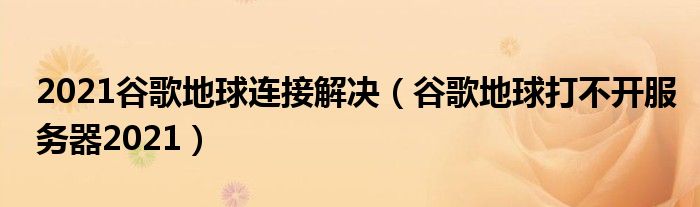 2021谷歌地球连接解决（谷歌地球打不开服务器2021）